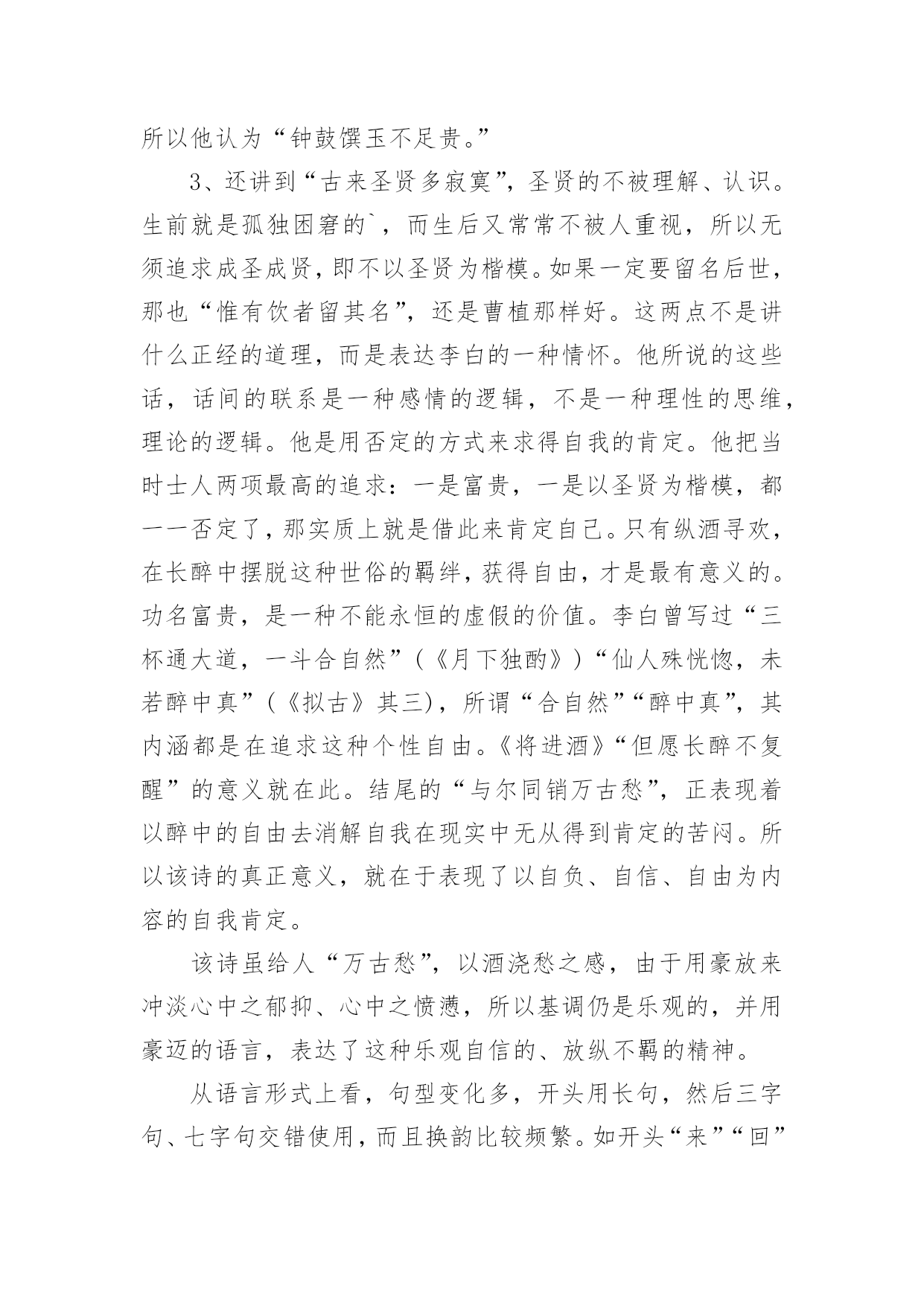 所以他认为“钟鼓馔玉不足贵。”

3、还讲到“古来圣贤多寂寞”，圣贤的不被理解、认识。生前就是孤独困窘的`，而生后又常常不被人重视，所以无须追求成圣成贤，即不以圣贤为楷模。如果一定要留名后世，那也“惟有饮者留其名”，还是曹植那样好。这两点不是讲什么正经的道理，而是表达李白的一种情怀。他所说的这些话，话间的联系是一种感情的逻辑，不是一种理性的思维，理论的逻辑。他是用否定的方式来求得自我的肯定。他把当时士人两项最高的追求：一是富贵，一是以圣贤为楷模，都一一否定了，那实质上就是借此来肯定自己。只有纵酒寻欢，在长醉中摆脱这种世俗的羁绊，获得自由，才是最有意义的。功名富贵，是一种不能永恒的虚假的价值。李白曾写过“三杯通大道，一斗合自然”（《月下独酌》）“仙人殊恍惚，未若醉中真”（《拟古》其三），所谓“合自然”“醉中真”，其内涵都是在追求这种个性自由。《将进酒》“但愿长醉不复醒”的意义就在此。结尾的“与尔同销万古愁”，正表现着以醉中的自由去消解自我在现实中无从得到肯定的苦闷。所以该诗的真正意义，就在于表现了以自负、自信、自由为内容的自我肯定。

该诗虽给人“万古愁”，以酒浇愁之感，由于用豪放来冲淡心中之郁抑、心中之愤懑，所以基调仍是乐观的，并用豪迈的语言，表达了这种乐观自信的、放纵不羁的精神。

从语言形式上看，句型变化多，开头用长句，然后三字句、七字句交错使用，而且换韵比较频繁。如开头“来”“回”